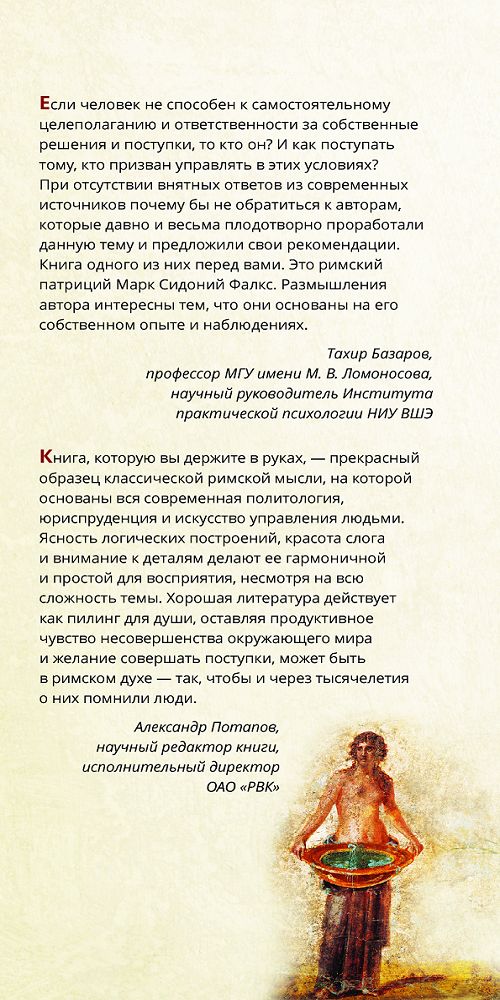 Если человек не способен к самостоятельному целеполаганию и ответственности за собственные решения и поступки, то кто он? И как поступать тому, кто призван управлять в этих условиях? При отсутствии внятных ответов из современных источников почему бы не обратиться к авторам, которые давно и весьма плодотворно проработали данную тему и предложили свои рекомендации. Книга одного из них перед вами. Это римский патриций Марк Сидоний Фалкс. Размышления автора интересны тем, что они основаны на его собственном опыте и наблюдениях.

Тахир Базаров,
профессор МГУ имени М. В. Ломоносова,
научный руководитель Института
практической психологии НИУ ВШЭ

Книга, которую вы держите в руках, — прекрасный образец классической римской мысли, на которой основаны вся современная политология, юриспруденция и искусство управления людьми. Ясность логических построений, красота слога и внимание к деталям делают ее гармоничной и простой для восприятия, несмотря на всю сложность темы. Хорошая литература действует как пилинг для души, оставляя продуктивное чувство несовершенства окружающего мира и желание совершать поступки, может быть в римском духе — так, чтобы и через тысячелетия о них помнили люди.

Александр Потапов,
научный редактор книги,
исполнительный директор
ОАО «РВК»